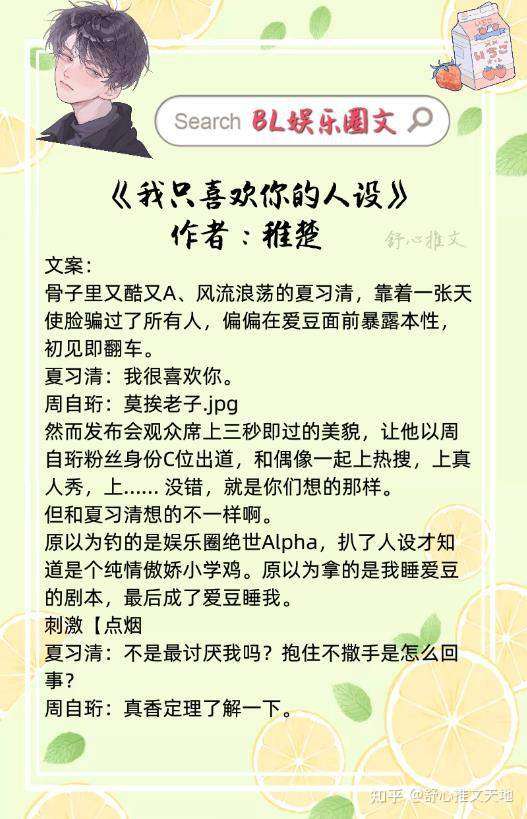 Search BL娱乐圈文

《我只喜欢你的人设》
作者：稚楚

舒心推文

文案：
骨子里又酷又A、风流浪荡的夏习清，靠着一张天使脸骗过了所有人，偏偏在爱豆面前暴露本性，初见即翻车。
夏习清：我很喜欢你。
周自珩：莫挨老子.jpg
然而发布会观众席上三秒即过的美貌，让他以周自珩粉丝身份C位出道，和偶像一起上热搜，上真人秀，上…… 没错，就是你们想的那样。
但和夏习清想的不一样啊。
原以为钓的是娱乐圈绝世Alpha，扒了人设才知道是个纯情傲娇小学鸡。原以为拿的是我睡爱豆的剧本，最后成了爱豆睡我。
刺激【点烟
夏习清：不是最讨厌我吗？抱住不撒手是怎么回事？
周自珩：真香定理了解一下。

知乎 @舒心推文天地